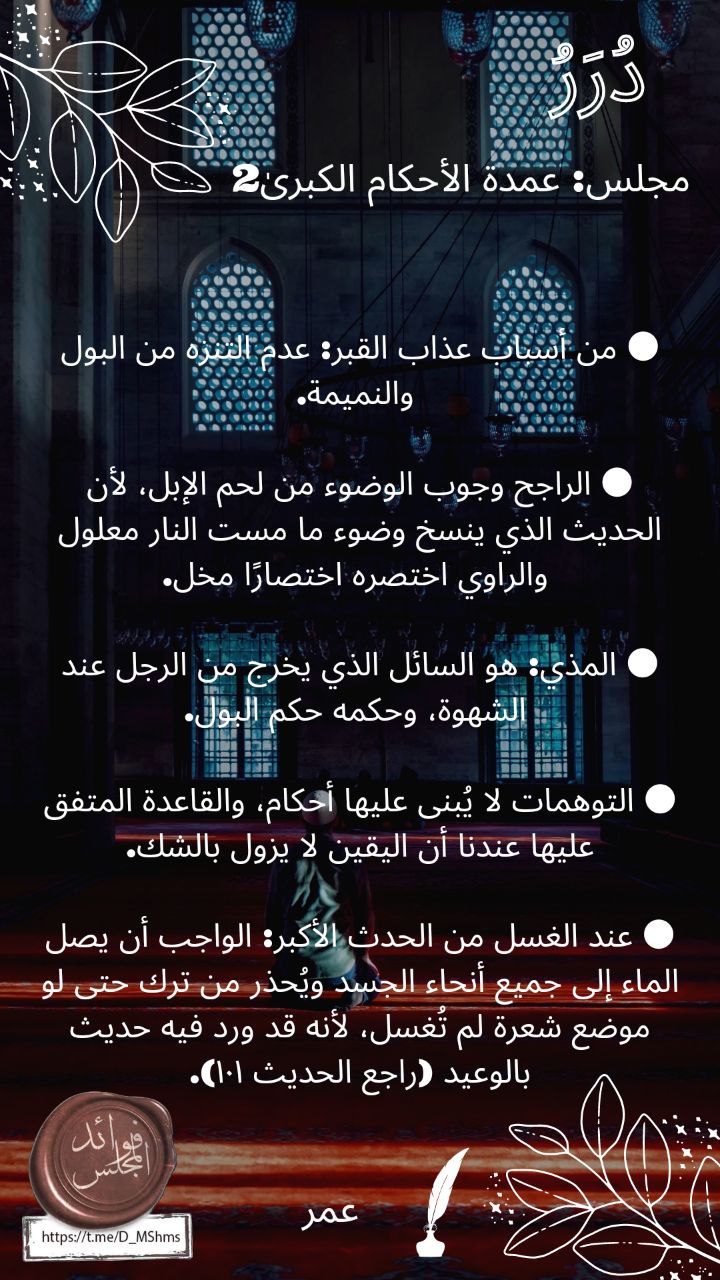 دُرَرٌ

مجلس: عمدة الأحكام الكبرى2

● من أسباب عذاب القبر: عدم التنزه من البول والنميمة.

● الراجح وجوب الوضوء من لحم الإبل، لأن الحديث الذي ينسخ وضوء ما مست النار معلول والراوي اختصره اختصارًا مخل.

● المذي: هو السائل الذي يخرج من الرجل عند الشهوة، وحكمه حكم البول.

● التوهمات لا يُبنى عليها أحكام، والقاعدة المتفق عليها عندنا أن اليقين لا يزول بالشك.

● عند الغسل من الحدث الأكبر: الواجب أن يصل الماء إلى جميع أنحاء الجسد ويُحذر من ترك حتى لو موضع شعرة لم تُغسل، لأنه قد ورد فيه حديث بالوعيد (راجع الحديث ١٠١).

فوائد المجلس
https://t.me/D_MShms

عمر